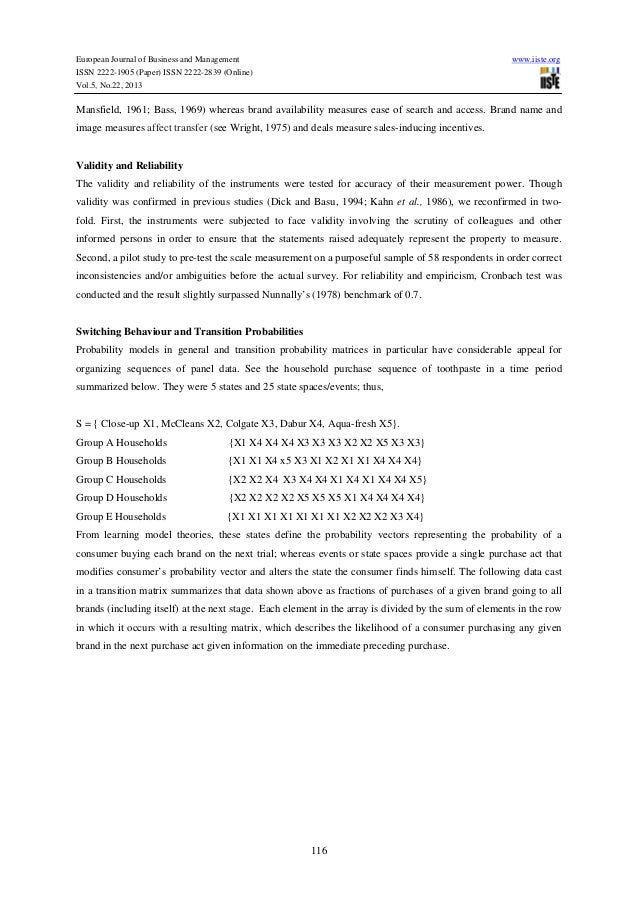 European Journal of Business and Management
ISSN 2222-1905 (Paper) ISSN 2222-2839 (Online)
Vol.5, No.22, 2013

www.iiste.org

IISTE

Mansfield, 1961; Bass, 1969) whereas brand availability measures ease of search and access. Brand name and image measures affect transfer (see Wright, 1975) and deals measure sales-inducing incentives.

Validity and Reliability

The validity and reliability of the instruments were tested for accuracy of their measurement power. Though validity was confirmed in previous studies (Dick and Basu, 1994; Kahn et al., 1986), we reconfirmed in two-fold. First, the instruments were subjected to face validity involving the scrutiny of colleagues and other informed persons in order to ensure that the statements raised adequately represent the property to measure. Second, a pilot study to pre-test the scale measurement on a purposeful sample of 58 respondents in order correct inconsistencies and/or ambiguities before the actual survey. For reliability and empiricism, Cronbach test was conducted and the result slightly surpassed Nunnally's (1978) benchmark of 0.7.

Switching Behaviour and Transition Probabilities

Probability models in general and transition probability matrices in particular have considerable appeal for organizing sequences of panel data. See the household purchase sequence of toothpaste in a time period summarized below. They were 5 states and 25 state spaces/events; thus,

S = { Close-up X1, McCleans X2, Colgate X3, Dabur X4, Aqua-fresh X5}.
Group A Households {X1 X4 X4 X4 X3 X3 X3 X2 X2 X5 X3 X3}
Group B Households {X1 X1 X4 x5 X3 X1 X2 X1 X1 X4 X4 X4}
Group C Households {X2 X2 X4 X3 X4 X4 X1 X4 X1 X4 X4 X5}
Group D Households {X2 X2 X2 X2 X5 X5 X5 X1 X4 X4 X4 X4}
Group E Households {X1 X1 X1 X1 X1 X1 X1 X2 X2 X2 X3 X4}

From learning model theories, these states define the probability vectors representing the probability of a consumer buying each brand on the next trial; whereas events or state spaces provide a single purchase act that modifies consumer's probability vector and alters the state the consumer finds himself. The following data cast in a transition matrix summarizes that data shown above as fractions of purchases of a given brand going to all brands (including itself) at the next stage. Each element in the array is divided by the sum of elements in the row in which it occurs with a resulting matrix, which describes the likelihood of a consumer purchasing any given brand in the next purchase act given information on the immediate preceding purchase.

116